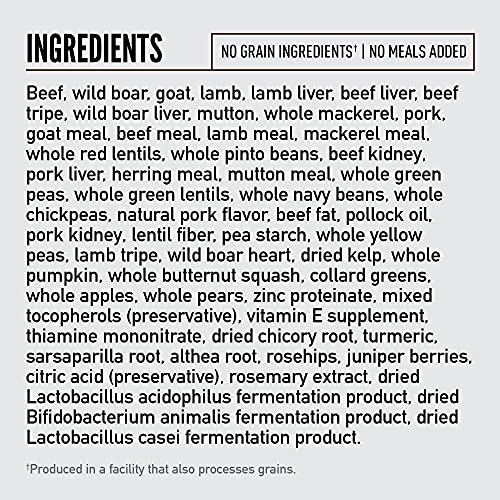 INGREDIENTS

NO GRAIN INGREDIENTS† | NO MEALS ADDED

Beef, wild boar, goat, lamb, lamb liver, beef liver, beef tripe, wild boar liver, mutton, whole mackerel, pork, goat meal, beef meal, lamb meal, mackerel meal, whole red lentils, whole pinto beans, beef kidney, pork liver, herring meal, mutton meal, whole green peas, whole green lentils, whole navy beans, whole chickpeas, natural pork flavor, beef fat, pollock oil, pork kidney, lentil fiber, pea starch, whole yellow peas, lamb tripe, wild boar heart, dried kelp, whole pumpkin, whole butternut squash, collard greens, whole apples, whole pears, zinc proteinate, mixed tocopherols (preservative), vitamin E supplement, thiamine mononitrate, dried chicory root, turmeric, sarsaparilla root, althea root, rosehips, juniper berries, citric acid (preservative), rosemary extract, dried Lactobacillus acidophilus fermentation product, dried Bifidobacterium animalis fermentation product, dried Lactobacillus casei fermentation product.

†Produced in a facility that also processes grains.